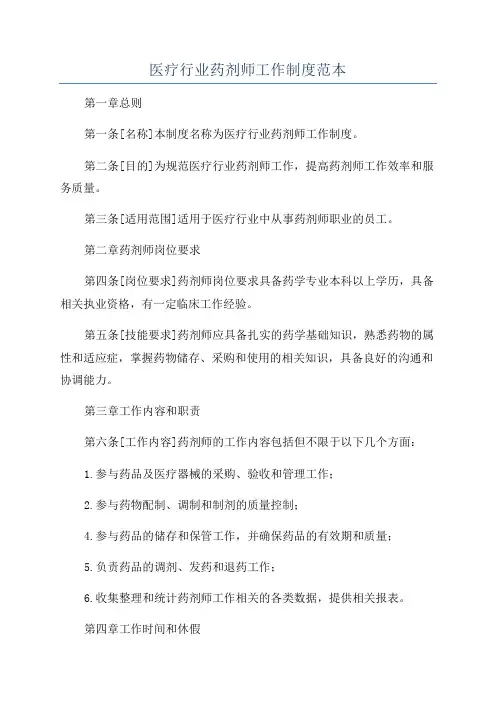 医疗行业药剂师工作制度范本

第一章总则

第一条[名称]本制度名称为医疗行业药剂师工作制度。

第二条[目的]为规范医疗行业药剂师工作，提高药剂师工作效率和服务质量。

第三条[适用范围]适用于医疗行业中从事药剂师职业的员工。

第二章药剂师岗位要求

第四条[岗位要求]药剂师岗位要求具备药学专业本科以上学历，具备相关执业资格，有一定临床工作经验。

第五条[技能要求]药剂师应具备扎实的药学基础知识，熟悉药物的属性和适应症，掌握药物储存、采购和使用的相关知识，具备良好的沟通和协调能力。

第三章工作内容和职责

第六条[工作内容]药剂师的工作内容包括但不限于以下几个方面：

1.参与药品及医疗器械的采购、验收和管理工作；

2.参与药物配制、调制和制剂的质量控制；

4.参与药品的储存和保管工作，并确保药品的有效期和质量；

5.负责药品的调剂、发药和退药工作；

6.收集整理和统计药剂师工作相关的各类数据，提供相关报表。

第四章工作时间和休假